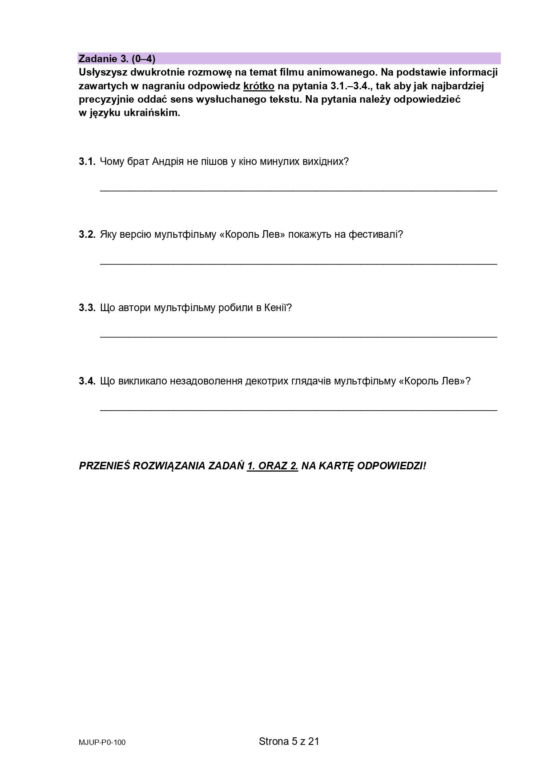 Zadanie 3. (0–4)

Usłyszysz dwukrotnie rozmowę na temat filmu animowanego. Na podstawie informacji zawartych w nagraniu odpowiedz krótko na pytania 3.1.–3.4., tak aby jak najbardziej precyzyjnie oddać sens wysłuchanego tekstu. Na pytania należy odpowiedzieć w języku ukraińskim.

3.1. Чому брат Андрія не пішов у кіно минулих вихідних?

____

3.2. Яку версію мультфільму «Король Лев» покажуть на фестивалі?

____

3.3. Що автори мультфільму робили в Кенії?

____

3.4. Що викликало незадоволення декотрих глядачів мультфільму «Король Лев»?

____

PRZENIEŚ ROZWIĄZANIA ZADAŃ 1. ORAZ 2. NA KARTĘ ODPOWIEDZI!

MJUP-P0-100

Strona 5 z 21